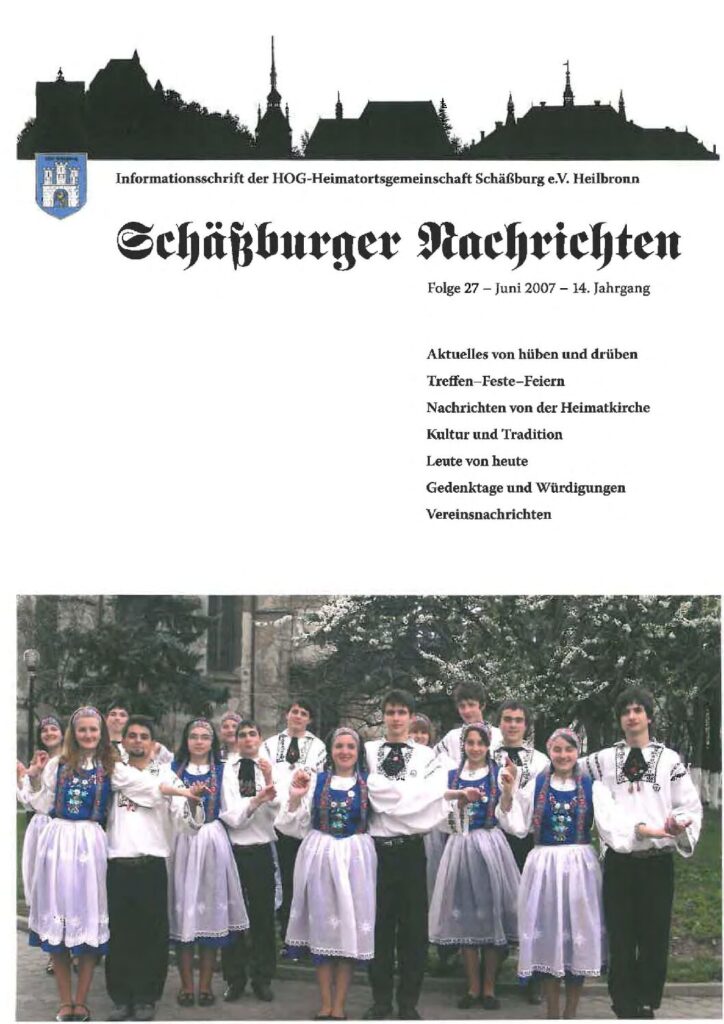 Informationsschrift der HOG-Heimatortsgemeinschaft Schäßburg e.V. Heilbronn

Schäßburger Nachrichten

Folge 27 – Juni 2007 – 14. Jahrgang

Aktuelles von hüben und drüben
Treffen–Feste–Feiern
Nachrichten von der Heimatkirche
Kultur und Tradition
Leute von heute
Gedenktage und Würdigungen
Vereinsnachrichten